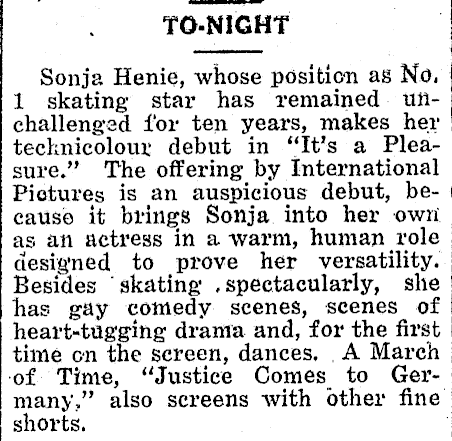 TO-NIGHT

Sonja Henie, whose position as No. 1 skating star has remained unchallenged for ten years, makes her technicolour debut in "It's a Pleasure." The offering by International Pictures is an auspicious debut, because it brings Sonja into her own as an actress in a warm, human role designed to prove her versatility. Besides skating spectacularly, she has gay comedy scenes, scenes of heart-tugging drama and, for the first time on the screen, dances. A March of Time, "Justice Comes to Germany," also screens with other fine shorts.